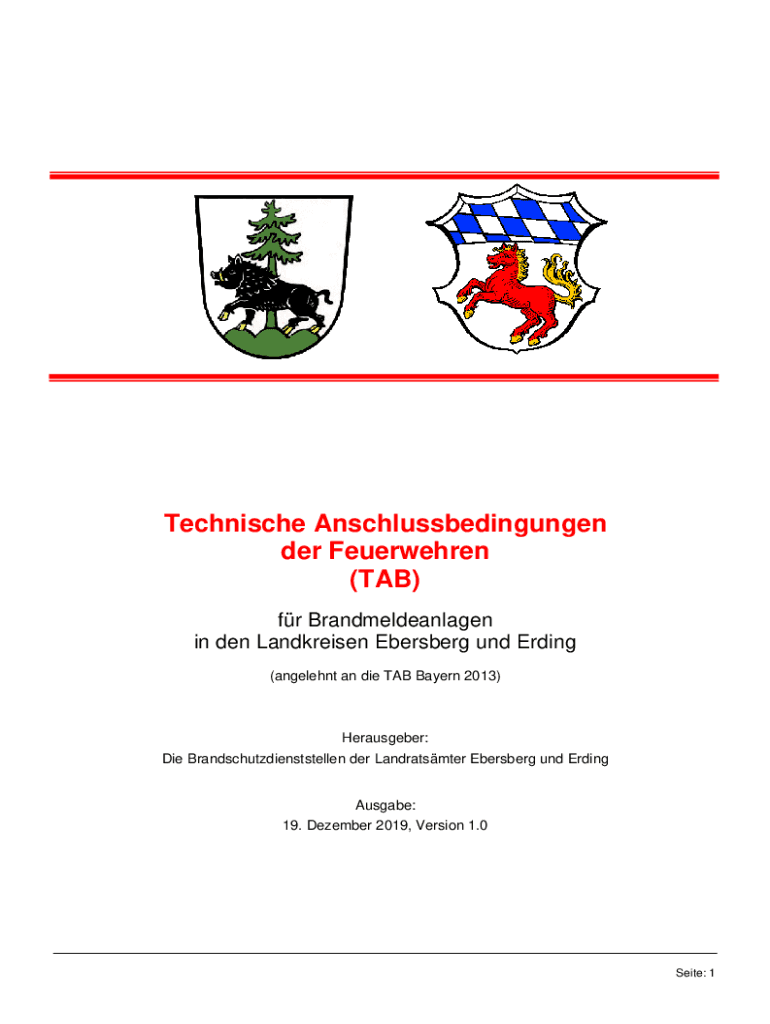 Technische Anschlussbedingungen
der Feuerwehren
(TAB)

für Brandmeldeanlagen
in den Landkreisen Ebersberg und Erding

(angelehnt an die TAB Bayern 2013)

Herausgeber:
Die Brandschutzdienststellen der Landratsämter Ebersberg und Erding

Ausgabe:
19. Dezember 2019, Version 1.0

Seite: 1